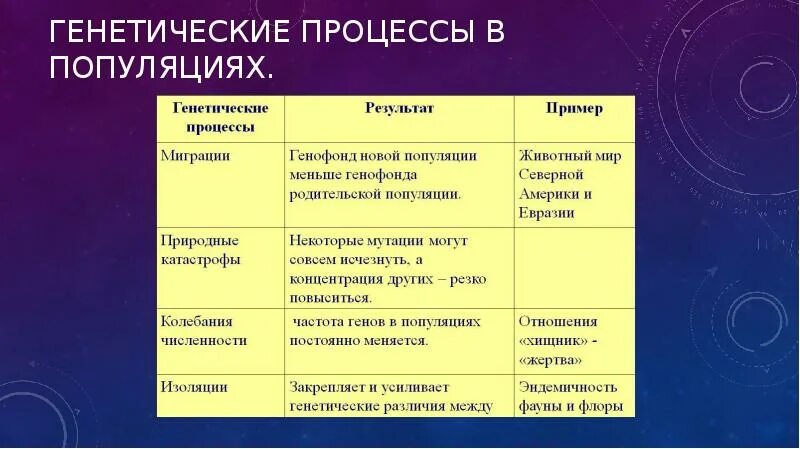 ГЕНЕТИЧЕСКИЕ ПРОЦЕССЫ В ПОПУЛЯЦИЯХ.

| Генетические процессы | Результат | Пример |
|---|---|---|
| Миграции | Генофонд новой популяции меньше генофонда родительской популяции. | Животный мир Северной Америки и Евразии |
| Природные катастрофы | Некоторые мутации могут совсем исчезнуть, а концентрация других – резко повыситься. | |
| Колебания численности | частота генов в популяциях постоянно меняется. | Отношения «хищник» - «жертва» |
| Изоляции | Закрепляет и усиливает генетические различия между | Эндемичность фауны и флоры |